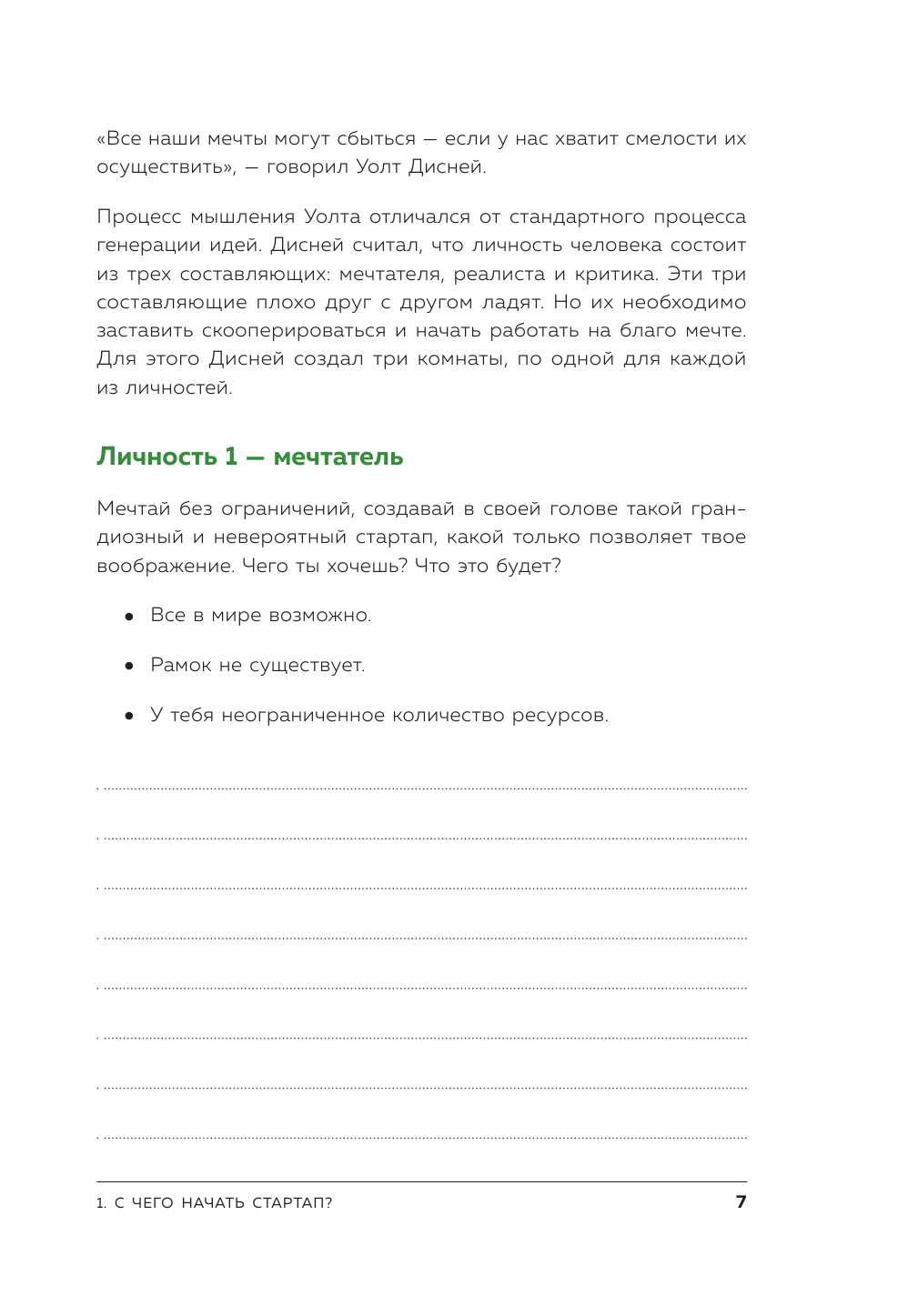 «Все наши мечты могут сбыться — если у нас хватит смелости их осуществить», — говорил Уолт Дисней.

Процесс мышления Уолта отличался от стандартного процесса генерации идей. Дисней считал, что личность человека состоит из трех составляющих: мечтателя, реалиста и критика. Эти три составляющие плохо друг с другом ладят. Но их необходимо заставить скооперироваться и начать работать на благо мечте. Для этого Дисней создал три комнаты, по одной для каждой из личностей.

Личность 1 — мечтатель

Мечтай без ограничений, создавай в своей голове такой грандиозный и невероятный стартап, какой только позволяет твое воображение. Чего ты хочешь? Что это будет?

• Все в мире возможно.

• Рамок не существует.

• У тебя неограниченное количество ресурсов.

1. С ЧЕГО НАЧАТЬ СТАРТАП? 7